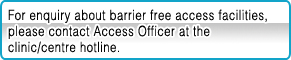 For enquiry about barrier free access facilities, please contact Access Officer at the clinic/centre hotline.